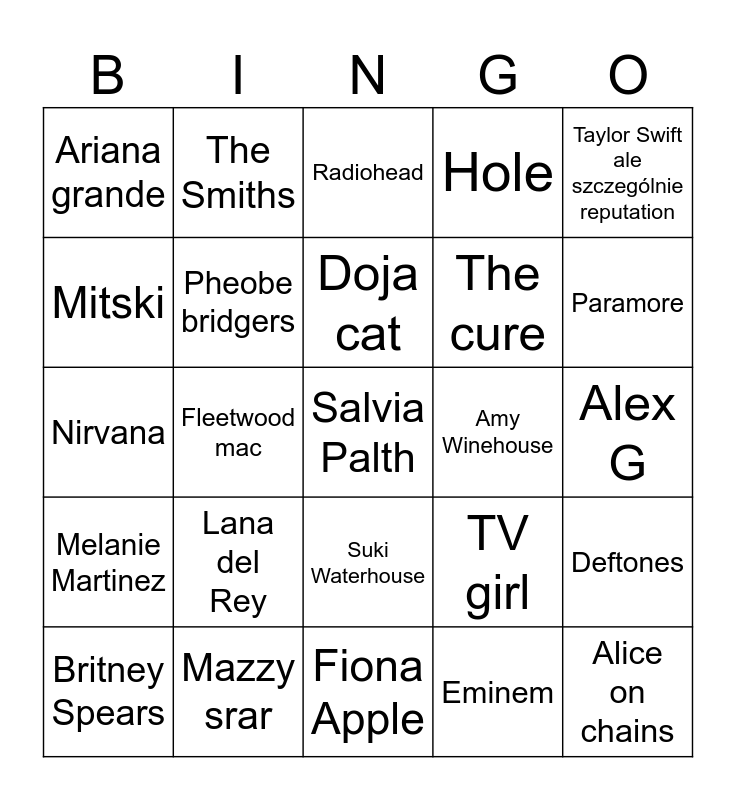 | B | I | N | G | O |
|---|---|---|---|---|
| Ariana grande | The Smiths | Radiohead | Hole | Taylor Swift ale szczególnie reputation |
| Mitski | Pheobe bridgers | Doja cat | The cure | Paramore |
| Nirvana | Fleetwood mac | Salvia Palth | Amy Winehouse | Alex G |
| Melanie Martinez | Lana del Rey | Suki Waterhouse | TV girl | Deftones |
| Britney Spears | Mazzy srar | Fiona Apple | Eminem | Alice on chains |